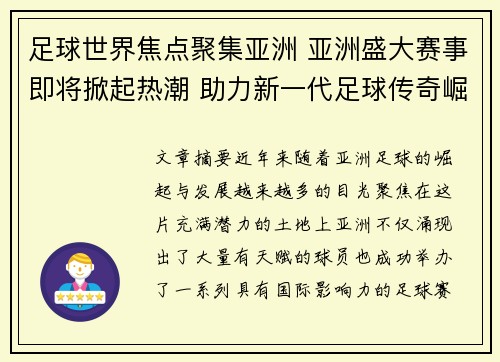 足球世界焦点聚集亚洲 亚洲盛大赛事即将掀起热潮 助力新一代足球传奇崛

文章摘要近年来随着亚洲足球的崛起与发展越来越多的目光聚焦在这片充满潜力的土地上亚洲不仅涌现出了大量有天赋的球员也成功举办了一系列具有国际影响力的足球赛